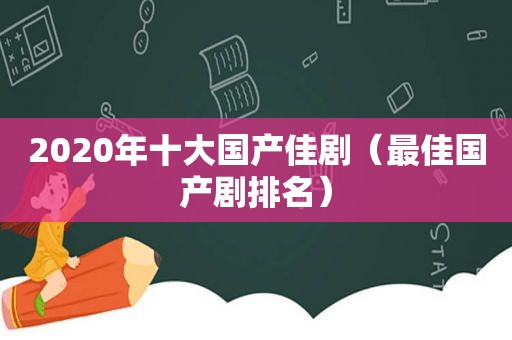 2020年十大国产佳剧（最佳国产剧排名）

STAT